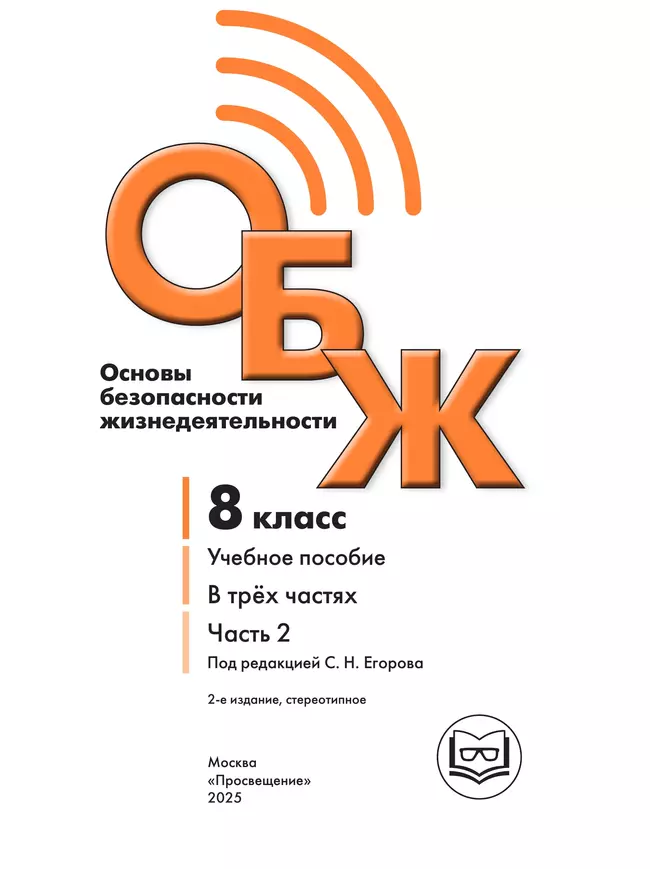 ОБЖ

Основы безопасности жизнедеятельности

8 класс

Учебное пособие

В трёх частях

Часть 2

Под редакцией С. Н. Егорова

2-е издание, стереотипное

Москва
«Просвещение»
2025